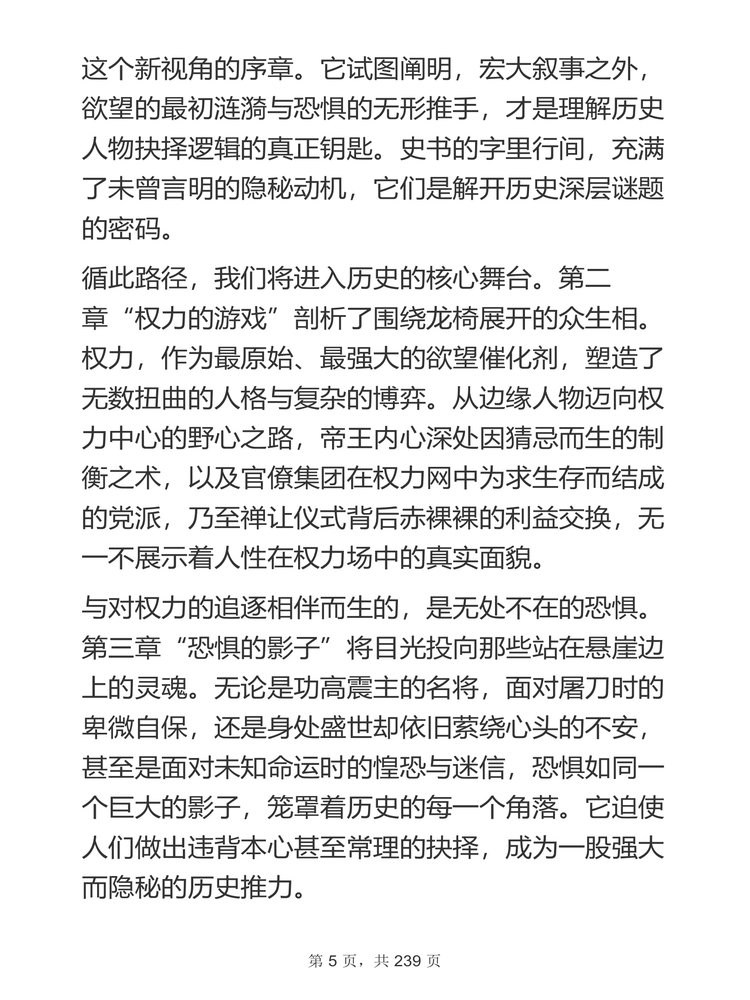 这个新视角的序章。它试图阐明，宏大叙事之外，欲望的最初涟漪与恐惧的无形推手，才是理解历史人物抉择逻辑的真正钥匙。史书的字里行间，充满了未曾言明的隐秘动机，它们是解开历史深层谜题的密码。

循此路径，我们将进入历史的核心舞台。第二章“权力的游戏”剖析了围绕龙椅展开的众生相。权力，作为最原始、最强大的欲望催化剂，塑造了无数扭曲的人格与复杂的博弈。从边缘人物迈向权力中心的野心之路，帝王内心深处因猜忌而生的制衡之术，以及官僚集团在权力网中为求生存而结成的党派，乃至禅让仪式背后赤裸裸的利益交换，无一不展示着人性在权力场中的真实面貌。

与对权力的追逐相伴而生的，是无处不在的恐惧。第三章“恐惧的影子”将目光投向那些站在悬崖边上的灵魂。无论是功高震主的名将，面对屠刀时的卑微自保，还是身处盛世却依旧萦绕心头的不安，甚至是面对未知命运时的惶恐与迷信，恐惧如同一个巨大的影子，笼罩着历史的每一个角落。它迫使人们做出违背本心甚至常理的抉择，成为一股强大而隐秘的历史推力。

第 5 页，共 239 页